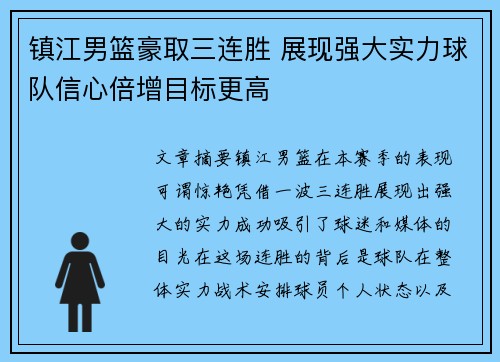 镇江男篮豪取三连胜 展现强大实力球队信心倍增目标更高

文章摘要镇江男篮在本赛季的表现可谓惊艳凭借一波三连胜展现出强大的实力成功吸引了球迷和媒体的目光在这场连胜的背后是球队在整体实力战术安排球员个人状态以及